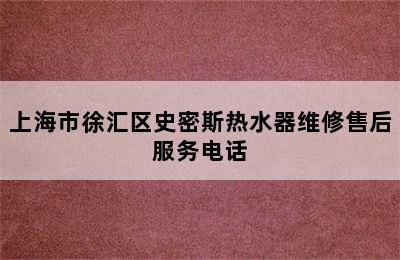 上海市徐汇区史密斯热水器维修售后服务电话